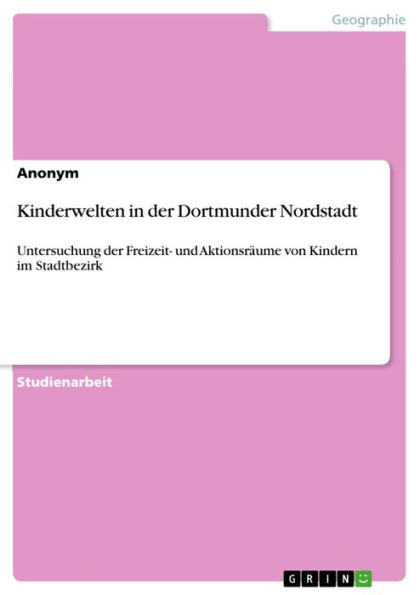 Geographie

Anonym

Kinderwelten in der Dortmunder Nordstadt

Untersuchung der Freizeit- und Aktionsräume von Kindern im Stadtbezirk

Studienarbeit

GRIN